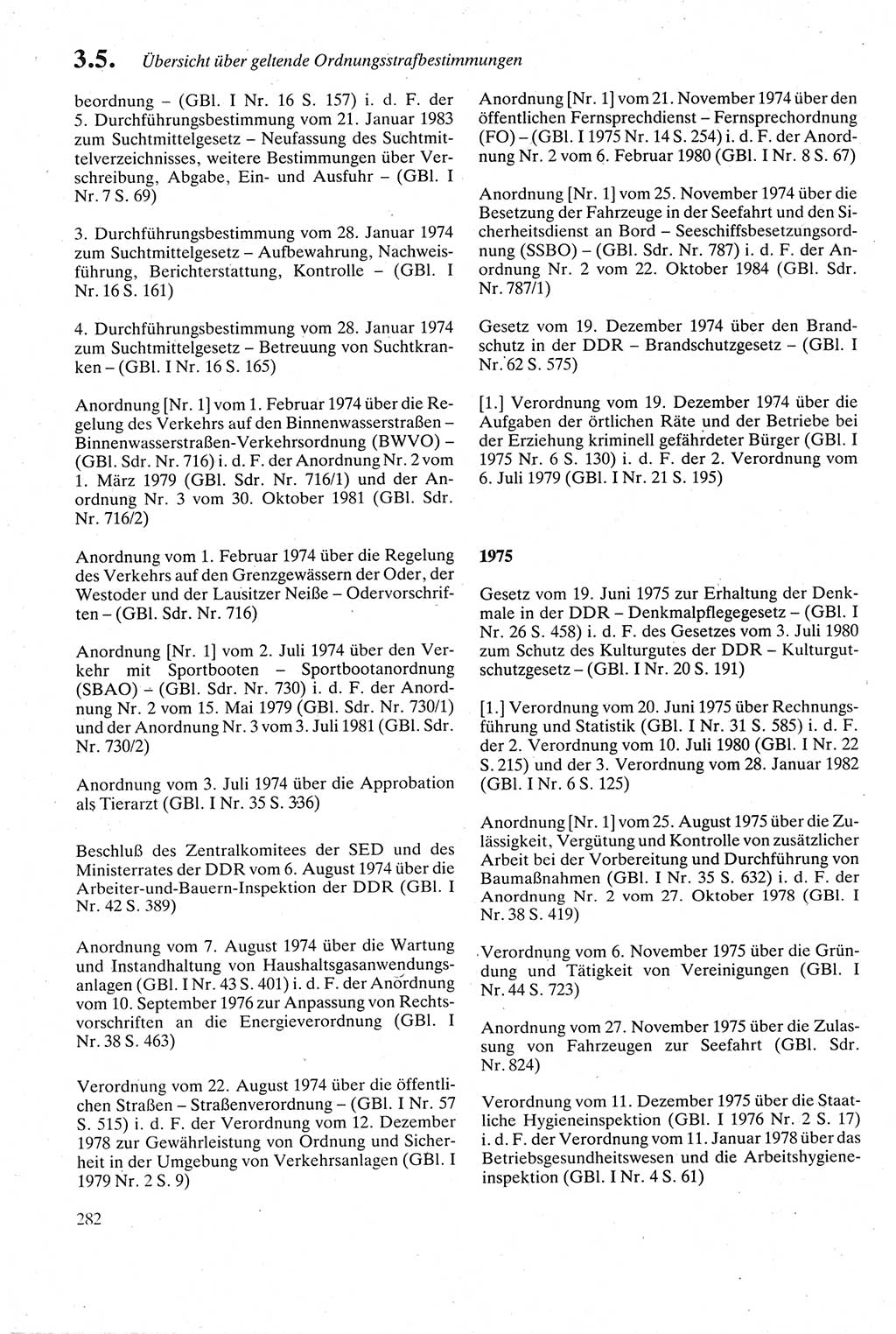 3.5. Übersicht über geltende Ordnungsstrafbestimmungen

beordnung – (GBl. I Nr. 16 S. 157) i. d. F. der 5. Durchführungsbestimmung vom 21. Januar 1983 zum Suchtmittelgesetz – Neufassung des Suchtmittelverzeichnisses, weitere Bestimmungen über Verschreibung, Abgabe, Ein- und Ausfuhr – (GBl. I Nr. 7 S. 69)

3. Durchführungsbestimmung vom 28. Januar 1974 zum Suchtmittelgesetz – Aufbewahrung, Nachweisführung, Berichterstattung, Kontrolle – (GBl. I Nr. 16 S. 161)

4. Durchführungsbestimmung vom 28. Januar 1974 zum Suchtmittelgesetz – Betreuung von Suchtkranken – (GBl. I Nr. 16 S. 165)

Anordnung [Nr. 1] vom 1. Februar 1974 über die Regelung des Verkehrs auf den Binnenwasserstraßen – Binnenwasserstraßen-Verkehrsordnung (BWVO) – (GBl. Sdr. Nr. 716) i. d. F. der Anordnung Nr. 2 vom 1. März 1979 (GBl. Sdr. Nr. 716/1) und der Anordnung Nr. 3 vom 30. Oktober 1981 (GBl. Sdr. Nr. 716/2)

Anordnung vom 1. Februar 1974 über die Regelung des Verkehrs auf den Grenzgewässern der Oder, der Westoder und der Lausitzer Neiße – Odervorschriften – (GBl. Sdr. Nr. 716)

Anordnung [Nr. 1] vom 2. Juli 1974 über den Verkehr mit Sportbooten – Sportbootanordnung (SBAO) – (GBl. Sdr. Nr. 730) i. d. F. der Anordnung Nr. 2 vom 15. Mai 1979 (GBl. Sdr. Nr. 730/1) und der Anordnung Nr. 3 vom 3. Juli 1981 (GBl. Sdr. Nr. 730/2)

Anordnung vom 3. Juli 1974 über die Approbation als Tierarzt (GBl. I Nr. 35 S. 336)

Beschluß des Zentralkomitees der SED und des Ministerrates der DDR vom 6. August 1974 über die Arbeiter-und-Bauern-Inspektion der DDR (GBl. I Nr. 42 S. 389)

Anordnung vom 7. August 1974 über die Wartung und Instandhaltung von Haushaltsgasanwendungsanlagen (GBl. I Nr. 43 S. 401) i. d. F. der Anordnung vom 10. September 1976 zur Anpassung von Rechtsvorschriften an die Energieverordnung (GBl. I Nr. 38 S. 463)

Verordnung vom 22. August 1974 über die öffentlichen Straßen – Straßenverordnung – (GBl. I Nr. 57 S. 515) i. d. F. der Verordnung vom 12. Dezember 1978 zur Gewährleistung von Ordnung und Sicherheit in der Umgebung von Verkehrsanlagen (GBl. I 1979 Nr. 2 S. 9)

282

Anordnung [Nr. 1] vom 21. November 1974 über den öffentlichen Fernsprechdienst – Fernsprechordnung (FO) – (GBl. I 1975 Nr. 14 S. 254) i. d. F. der Anordnung Nr. 2 vom 6. Februar 1980 (GBl. I Nr. 8 S. 67)

Anordnung [Nr. 1] vom 25. November 1974 über die Besetzung der Fahrzeuge in der Seefahrt und den Sicherheitsdienst an Bord – Seeschiffsbesetzungsordnung (SSBO) – (GBl. Sdr. Nr. 787) i. d. F. der Anordnung Nr. 2 vom 22. Oktober 1984 (GBl. Sdr. Nr. 787/1)

Gesetz vom 19. Dezember 1974 über den Brandschutz in der DDR – Brandschutzgesetz – (GBl. I Nr. 62 S. 575)

[1.] Verordnung vom 19. Dezember 1974 über die Aufgaben der örtlichen Räte und der Betriebe bei der Erziehung kriminell gefährdeter Bürger (GBl. I 1975 Nr. 6 S. 130) i. d. F. der 2. Verordnung vom 6. Juli 1979 (GBl. I Nr. 21 S. 195)

1975

Gesetz vom 19. Juni 1975 zur Erhaltung der Denkmale in der DDR – Denkmalpflegegesetz – (GBl. I Nr. 26 S. 458) i. d. F. des Gesetzes vom 3. Juli 1980 zum Schutz des Kulturgutes der DDR – Kulturgutschutzgesetz – (GBl. I Nr. 20 S. 191)

[1.] Verordnung vom 20. Juni 1975 über Rechnungsführung und Statistik (GBl. I Nr. 31 S. 585) i. d. F. der 2. Verordnung vom 10. Juli 1980 (GBl. I Nr. 22 S. 215) und der 3. Verordnung vom 28. Januar 1982 (GBl. I Nr. 6 S. 125)

Anordnung [Nr. 1] vom 25. August 1975 über die Zulässigkeit, Vergütung und Kontrolle von zusätzlicher Arbeit bei der Vorbereitung und Durchführung von Baumaßnahmen (GBl. I Nr. 35 S. 632) i. d. F. der Anordnung Nr. 2 vom 27. Oktober 1978 (GBl. I Nr. 38 S. 419)

Verordnung vom 6. November 1975 über die Gründung und Tätigkeit von Vereinigungen (GBl. I Nr. 44 S. 723)

Anordnung vom 27. November 1975 über die Zulassung von Fahrzeugen zur Seefahrt (GBl. Sdr. Nr. 824)

Verordnung vom 11. Dezember 1975 über die Staatliche Hygieneinspektion (GBl. I 1976 Nr. 2 S. 17) i. d. F. der Verordnung vom 11. Januar 1978 über das Betriebsgesundheitswesen und die Arbeitshygieneinspektion (GBl. I Nr. 4 S. 61)